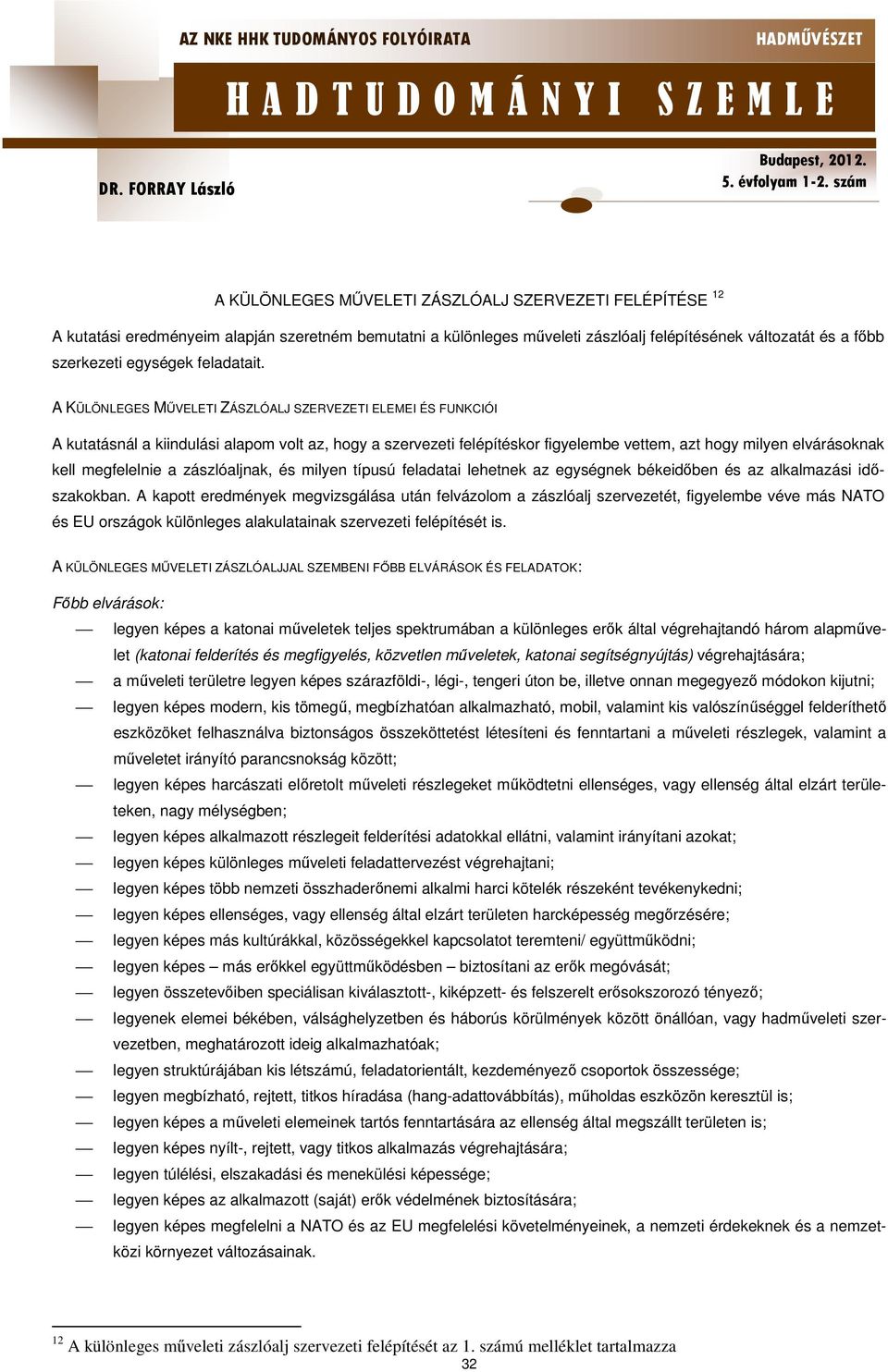 AZ NKE HHK TUDOMÁNYOS FOLYÓIRATA

HADMŰVÉSZET

HADTUDOMÁNYI SZEMLE

DR. FORRAY László

Budapest, 2012.
5. évfolyam 1-2. szám

A KÜLÖNLEGES MŰVELETI ZÁSZLÓALJ SZERVEZETI FELÉPÍTÉSE $^{12}$

A kutatási eredményeim alapján szeretném bemutatni a különleges műveleti zászlóalj felépítésének változatát és a főbb szerkezeti egységek feladatait.

A KÜLÖNLEGES MŰVELETI ZÁSZLÓALJ SZERVEZETI ELEMEI ÉS FUNKCIÓI

A kutatásnál a kiindulási alapom volt az, hogy a szervezeti felépítéskor figyelembe vettem, azt hogy milyen elvárásoknak kell megfelelnie a zászlóaljnak, és milyen típusú feladatai lehetnek az egységnek békeidőben és az alkalmazási időszakokban. A kapott eredmények megvizsgálása után felvázolom a zászlóalj szervezetét, figyelembe véve más NATO és EU országok különleges alakulatainak szervezeti felépítését is.

A KÜLÖNLEGES MŰVELETI ZÁSZLÓALJJAL SZEMBENI FŐBB ELVÁRÁSOK ÉS FELADATOK:

Főbb elvárások:

— legyen képes a katonai műveletek teljes spektrumában a különleges erők által végrehajtandó három alapművelet (katonai felderítés és megfigyelés, közvetlen műveletek, katonai segítségnyújtás) végrehajtására;
— a műveleti területre legyen képes szárazföldi-, légi-, tengeri úton be, illetve onnan megegyező módokon kijutni;
— legyen képes modern, kis tömegű, megbízhatóan alkalmazható, mobil, valamint kis valószínűséggel felderíthető eszközöket felhasználva biztonságos összeköttetést létesíteni és fenntartani a műveleti részlegek, valamint a műveletet irányító parancsnokság között;
— legyen képes harcászati előretolt műveleti részlegeket működtetni ellenséges, vagy ellenség által elzárt területeken, nagy mélységben;
— legyen képes alkalmazott részlegeit felderítési adatokkal ellátni, valamint irányítani azokat;
— legyen képes különleges műveleti feladattervezést végrehajtani;
— legyen képes több nemzeti összhaderőnemi alkalmi harci kötelék részeként tevékenykedni;
— legyen képes ellenséges, vagy ellenség által elzárt területen harcképesség megőrzésére;
— legyen képes más kultúrákkal, közösségekkel kapcsolatot teremteni/ együttműködni;
— legyen képes – más erőkkel együttműködésben – biztosítani az erők megóvását;
— legyen összetevőiben speciálisan kiválasztott-, kiképzett- és felszerelt erősokszorozó tényező;
— legyenek elemei békében, válsághelyzetben és háborús körülmények között önállóan, vagy hadműveleti szervezetben, meghatározott ideig alkalmazhatóak;
— legyen struktúrájában kis létszámú, feladatorientált, kezdeményező csoportok összessége;
— legyen megbízható, rejtett, titkos híradása (hang-adattovábbítás), műholdas eszközön keresztül is;
— legyen képes a műveleti elemeinek tartós fenntartására az ellenség által megszállt területen is;
— legyen képes nyílt-, rejtett, vagy titkos alkalmazás végrehajtására;
— legyen túlélési, elszakadási és menekülési képessége;
— legyen képes az alkalmazott (saját) erők védelmének biztosítására;
— legyen képes megfelelni a NATO és az EU megfelelési követelményeinek, a nemzeti érdekeknek és a nemzetközi környezet változásainak.

$^{12}$ A különleges műveleti zászlóalj szervezeti felépítését az 1. számú melléklet tartalmazza

32